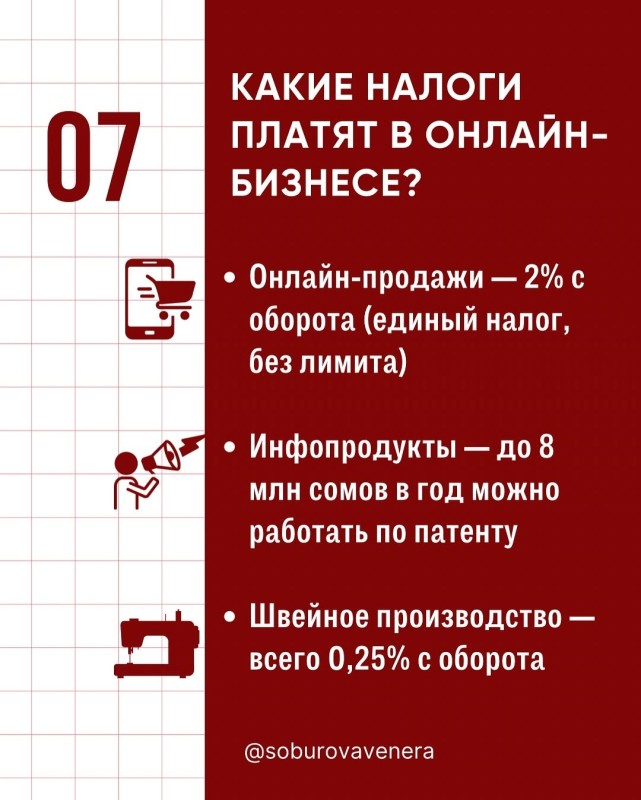 07

КАКИЕ НАЛОГИ ПЛАТЯТ В ОНЛАЙН-БИЗНЕСЕ?

• Онлайн-продажи — 2% с оборота (единый налог, без лимита)

• Инфопродукты — до 8 млн сомов в год можно работать по патенту

• Швейное производство — всего 0,25% с оборота

@soburovavenera